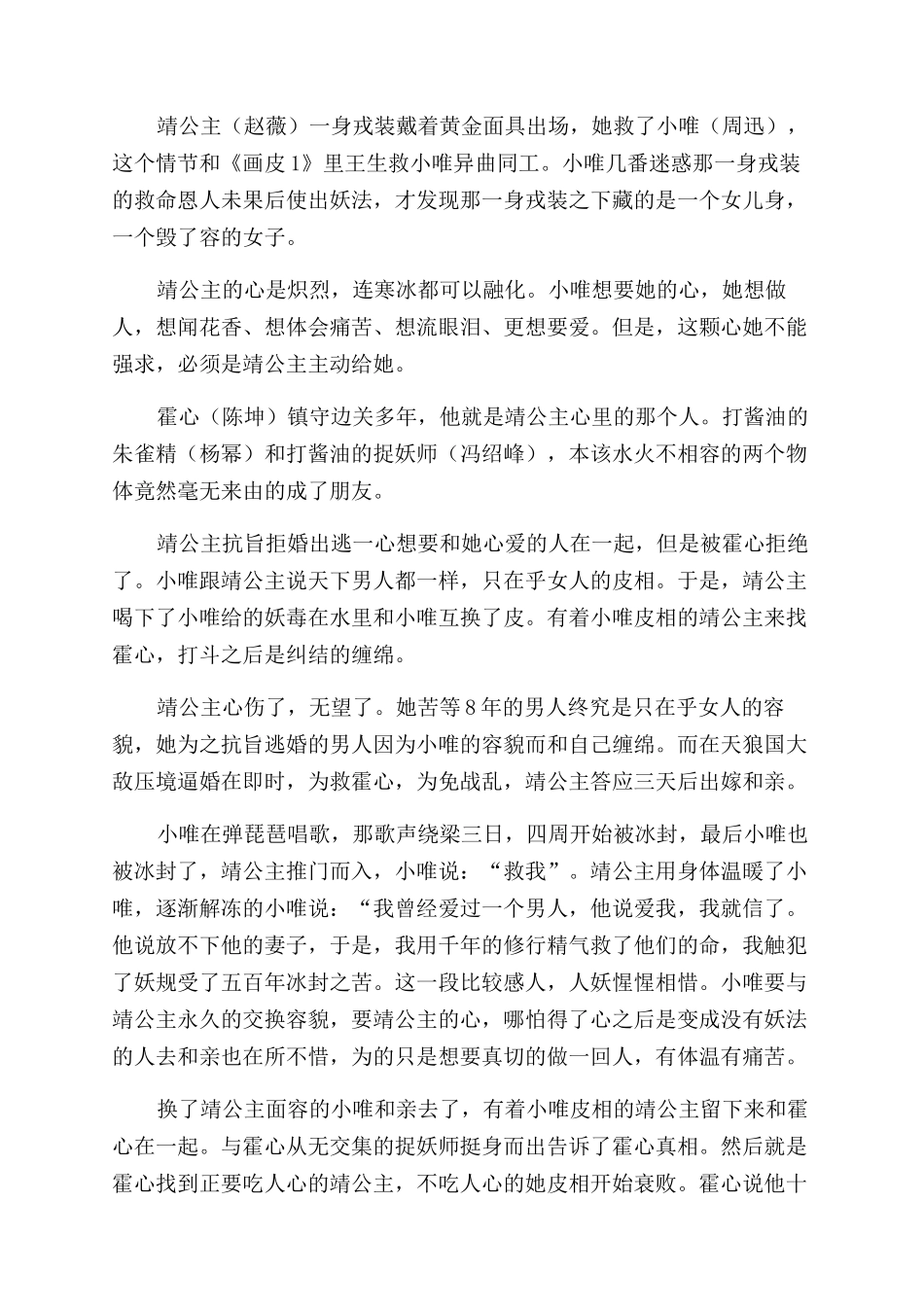 靖公主（赵薇）一身戎装戴着黄金面具出场，她救了小唯（周迅），这个情节和《画皮1》里王生救小唯异曲同工。小唯几番迷惑那一身戎装的救命恩人未果后使出妖法，才发现那一身戎装之下藏的是一个女儿身，一个毁了容的女子。

靖公主的心是炽烈，连寒冰都可以融化。小唯想要她的心，她想做人，想闻花香、想体会痛苦、想流眼泪、更想要爱。但是，这颗心她不能强求，必须是靖公主主动给她。

霍心（陈坤）镇守边关多年，他就是靖公主心里的那个人。打酱油的朱雀精（杨幂）和打酱油的捉妖师（冯绍峰），本该水火不相容的两个物体竟然毫无来由的成了朋友。

靖公主抗旨拒婚出逃一心想要和她心爱的人在一起，但是被霍心拒绝了。小唯跟靖公主说天下男人都一样，只在乎女人的皮相。于是，靖公主喝下了小唯给的妖毒在水里和小唯互换了皮。有着小唯皮相的靖公主来找霍心，打斗之后是纠结的缠绵。

靖公主心伤了，无望了。她苦等8年的男人终究是只在乎女人的容貌，她为之抗旨逃婚的男人因为小唯的容貌而和自己缠绵。而在天狼国大敌压境逼婚在即时，为救霍心，为免战乱，靖公主答应三天后出嫁和亲。

小唯在弹琵琶唱歌，那歌声绕梁三日，四周开始被冰封，最后小唯也被冰封了，靖公主推门而入，小唯说：“救我”。靖公主用身体温暖了小唯，逐渐解冻的小唯说：“我曾经爱过一个男人，他说爱我，我就信了。他说放不下他的妻子，于是，我用千年的修行精气救了他们的命，我触犯了妖规受了五百年冰封之苦。这一段比较感人，人妖惺惺相惜。小唯要与靖公主永久的交换容貌，要靖公主的心，哪怕得了心之后是变成没有妖法的人去和亲也在所不惜，为的只是想要真切的做一回人，有体温有痛苦。

换了靖公主面容的小唯和亲去了，有着小唯皮相的靖公主留下来和霍心在一起。与霍心从无交集的捉妖师挺身而出告诉了霍心真相。然后就是霍心找到正要吃人心的靖公主，不吃人心的她皮相开始衰败。霍心说他十